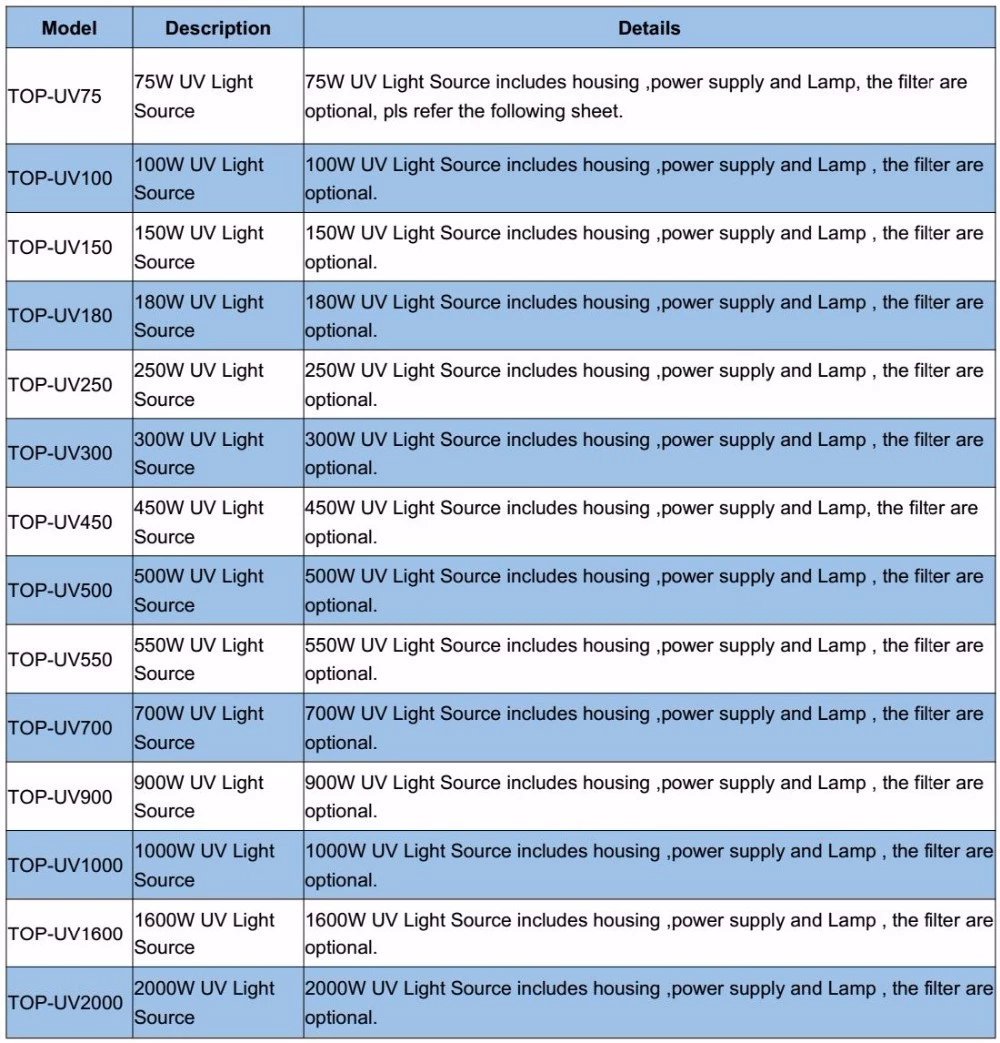 | Model | Description | Details |
|---|---|---|
| TOP-UV75 | 75W UV Light Source | 75W UV Light Source includes housing ,power supply and Lamp, the filter are optional, pls refer the following sheet. |
| TOP-UV100 | 100W UV Light Source | 100W UV Light Source includes housing ,power supply and Lamp , the filter are optional. |
| TOP-UV150 | 150W UV Light Source | 150W UV Light Source includes housing ,power supply and Lamp , the filter are optional. |
| TOP-UV180 | 180W UV Light Source | 180W UV Light Source includes housing ,power supply and Lamp , the filter are optional. |
| TOP-UV250 | 250W UV Light Source | 250W UV Light Source includes housing ,power supply and Lamp , the filter are optional. |
| TOP-UV300 | 300W UV Light Source | 300W UV Light Source includes housing ,power supply and Lamp , the filter are optional. |
| TOP-UV450 | 450W UV Light Source | 450W UV Light Source includes housing ,power supply and Lamp, the filter are optional. |
| TOP-UV500 | 500W UV Light Source | 500W UV Light Source includes housing ,power supply and Lamp , the filter are optional. |
| TOP-UV550 | 550W UV Light Source | 550W UV Light Source includes housing ,power supply and Lamp , the filter are optional. |
| TOP-UV700 | 700W UV Light Source | 700W UV Light Source includes housing ,power supply and Lamp , the filter are optional. |
| TOP-UV900 | 900W UV Light Source | 900W UV Light Source includes housing ,power supply and Lamp , the filter are optional. |
| TOP-UV1000 | 1000W UV Light Source | 1000W UV Light Source includes housing ,power supply and Lamp , the filter are optional. |
| TOP-UV1600 | 1600W UV Light Source | 1600W UV Light Source includes housing ,power supply and Lamp , the filter are optional. |
| TOP-UV2000 | 2000W UV Light Source | 2000W UV Light Source includes housing ,power supply and Lamp , the filter are optional. |